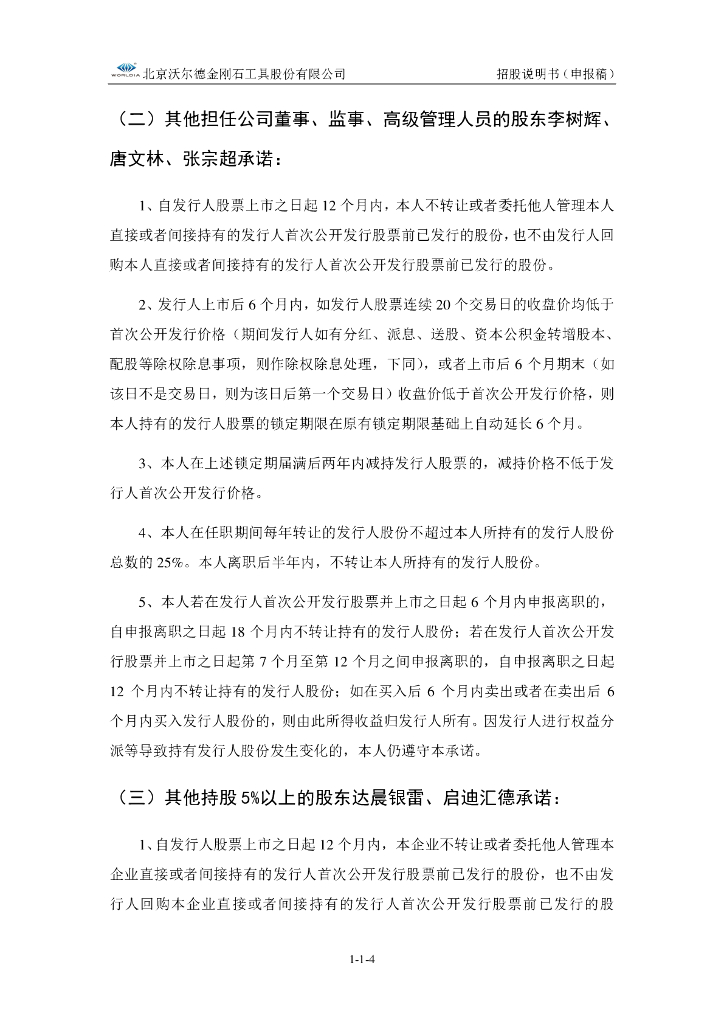 WORLDIA 北京沃尔德金刚石工具股份有限公司　　　　招股说明书（申报稿）

（二）其他担任公司董事、监事、高级管理人员的股东李树辉、唐文林、张宗超承诺：

1、自发行人股票上市之日起 12 个月内，本人不转让或者委托他人管理本人直接或者间接持有的发行人首次公开发行股票前已发行的股份，也不由发行人回购本人直接或者间接持有的发行人首次公开发行股票前已发行的股份。

2、发行人上市后 6 个月内，如发行人股票连续 20 个交易日的收盘价均低于首次公开发行价格（期间发行人如有分红、派息、送股、资本公积金转增股本、配股等除权除息事项，则作除权除息处理，下同），或者上市后 6 个月期末（如该日不是交易日，则为该日后第一个交易日）收盘价低于首次公开发行价格，则本人持有的发行人股票的锁定期限在原有锁定期限基础上自动延长 6 个月。

3、本人在上述锁定期届满后两年内减持发行人股票的，减持价格不低于发行人首次公开发行价格。

4、本人在任职期间每年转让的发行人股份不超过本人所持有的发行人股份总数的 25%。本人离职后半年内，不转让本人所持有的发行人股份。

5、本人若在发行人首次公开发行股票并上市之日起 6 个月内申报离职的，自申报离职之日起 18 个月内不转让持有的发行人股份；若在发行人首次公开发行股票并上市之日起第 7 个月至第 12 个月之间申报离职的，自申报离职之日起 12 个月内不转让持有的发行人股份；如在买入后 6 个月内卖出或者在卖出后 6 个月内买入发行人股份的，则由此所得收益归发行人所有。因发行人进行权益分派等导致持有发行人股份发生变化的，本人仍遵守本承诺。

（三）其他持股 5%以上的股东达晨银雷、启迪汇德承诺：

1、自发行人股票上市之日起 12 个月内，本企业不转让或者委托他人管理本企业直接或者间接持有的发行人首次公开发行股票前已发行的股份，也不由发行人回购本企业直接或者间接持有的发行人首次公开发行股票前已发行的股

1-1-4